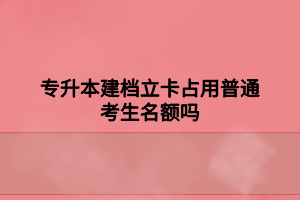 专升本建档立卡占用普通考生名额吗